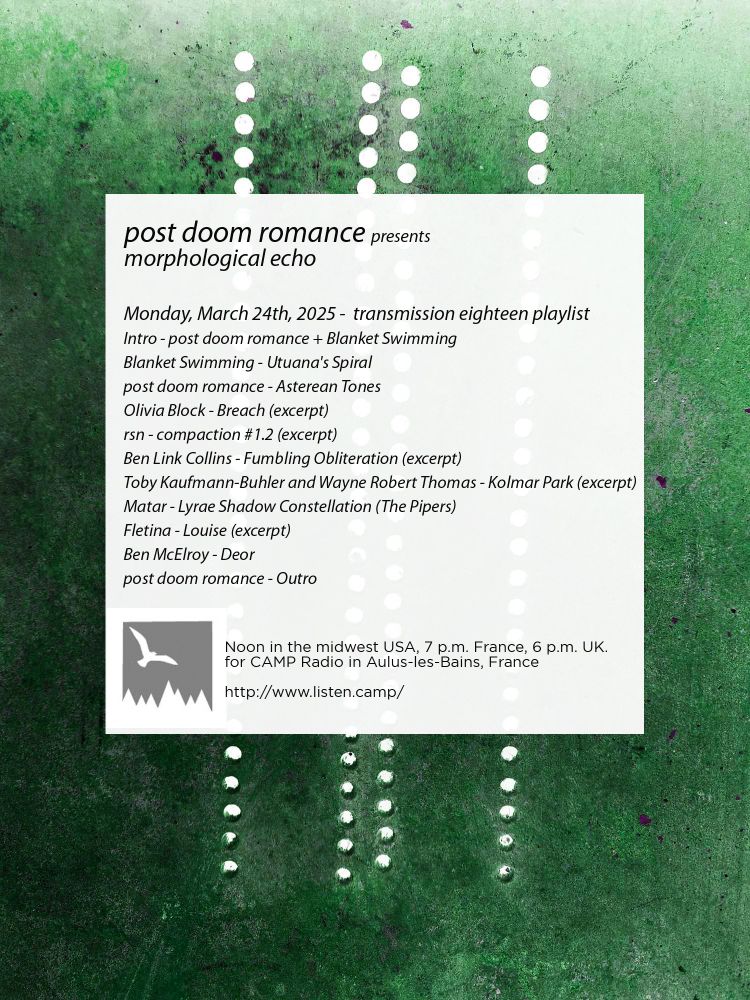 post doom romance presents
morphological echo

Monday, March 24th, 2025 - transmission eighteen playlist
Intro - post doom romance + Blanket Swimming
Blanket Swimming - Utuana's Spiral
post doom romance - Asterean Tones
Olivia Block - Breach (excerpt)
rsn - compaction #1.2 (excerpt)
Ben Link Collins - Fumbling Obliteration (excerpt)
Toby Kaufmann-Buhler and Wayne Robert Thomas - Kolmar Park (excerpt)
Matar - Lyrae Shadow Constellation (The Pipers)
Fletina - Louise (excerpt)
Ben McElroy - Deor
post doom romance - Outro

Noon in the midwest USA, 7 p.m. France, 6 p.m. UK.
for CAMP Radio in Aulus-les-Bains, France

http://www.listen.camp/